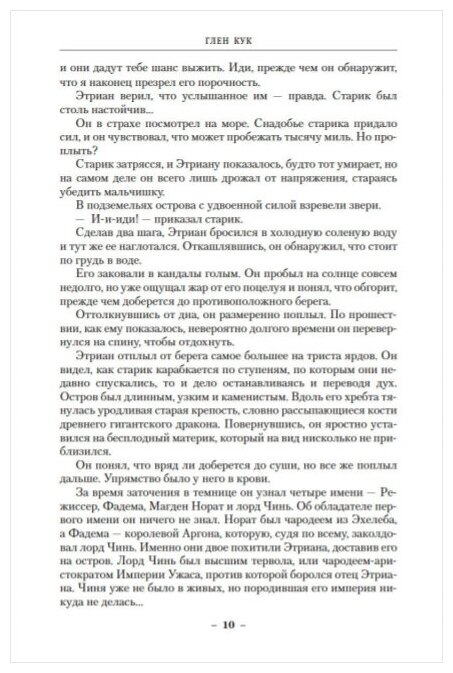 ГЛЕН КУК

и они дадут тебе шанс выжить. Иди, прежде чем он обнаружит, что я наконец презрел его порочность.

Этриан верил, что услышанное им — правда. Старик был столь настойчив...

Он в страхе посмотрел на море. Снадобье старика придало сил, и он чувствовал, что может пробежать тысячу миль. Но проплыть?

Старик затрясся, и Этриану показалось, будто тот умирает, но на самом деле он всего лишь дрожал от напряжения, стараясь убедить мальчишку.

В подземельях острова с удвоенной силой взревели звери.

— И-и-иди! — приказал старик.

Сделав два шага, Этриан бросился в холодную соленую воду и тут же ее наглотался. Откашлявшись, он обнаружил, что стоит по грудь в воде.

Его заковали в кандалы голым. Он пробыл на солнце совсем недолго, но уже ощущал жар от его поцелуя и понял, что обгорит, прежде чем доберется до противоположного берега.

Оттолкнувшись от дна, он размеренно поплыл. По прошествии, как ему показалось, невероятно долгого времени он перевернулся на спину, чтобы отдохнуть.

Этриан отплыл от берега самое большее на триста ярдов. Он видел, как старик карабкается по ступеням, по которым они недавно спускались, то и дело останавливаясь и переводя дух. Остров был длинным, узким и каменистым. Вдоль его хребта тянулась уродливая старая крепость, словно рассыпающиеся кости древнего гигантского дракона. Повернувшись, он яростно уставился на бесплодный материк, который на вид нисколько не приблизился.

Он понял, что вряд ли доберется до суши, но все же поплыл дальше. Упрямство было у него в крови.

За время заточения в темнице он узнал четыре имени — Режиссер, Фадема, Магден Норат и лорд Чинь. Об обладателе первого имени он ничего не знал. Норат был чародеем из Эхелеба, а Фадема — королевой Аргона, которую, судя по всему, заколдовал лорд Чинь. Именно они двое похитили Этриана, доставив его на остров. Лорд Чинь был высшим тервола, или чародеем-аристократом Империи Ужаса, против которой боролся отец Этриана. Чиня уже не было в живых, но породившая его империя никуда не делась...

– 10 –